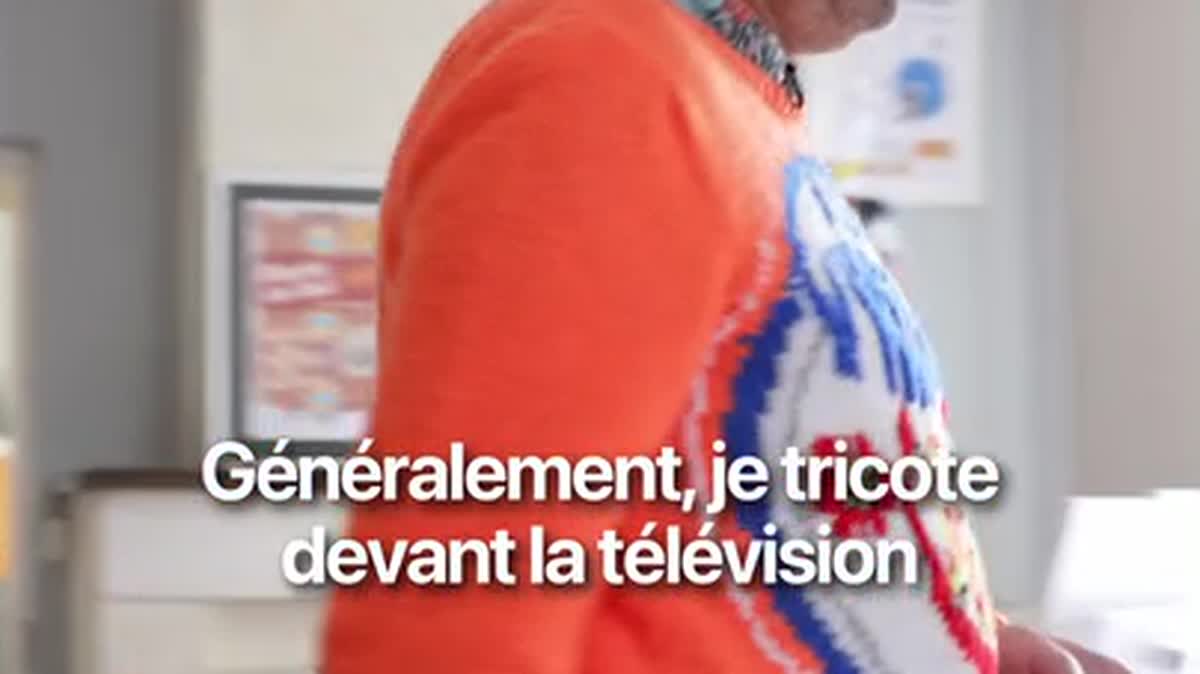 Généralement, je tricote devant la télévision